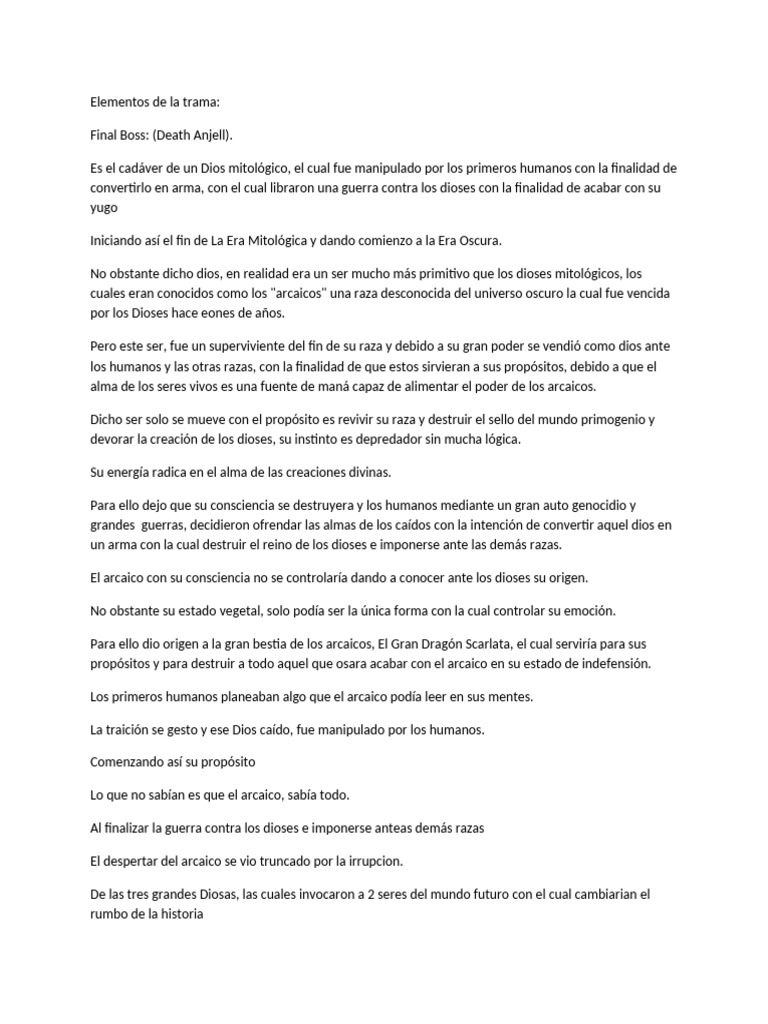 Elementos de la trama:

Final Boss: (Death Anjell).

Es el cadáver de un Dios mitológico, el cual fue manipulado por los primeros humanos con la finalidad de convertirlo en arma, con el cual libraron una guerra contra los dioses con la finalidad de acabar con su yugo

Iniciando así el fin de La Era Mitológica y dando comienzo a la Era Oscura.

No obstante dicho dios, en realidad era un ser mucho más primitivo que los dioses mitológicos, los cuales eran conocidos como los "arcaicos" una raza desconocida del universo oscuro la cual fue vencida por los Dioses hace eones de años.

Pero este ser, fue un superviviente del fin de su raza y debido a su gran poder se vendió como dios ante los humanos y las otras razas, con la finalidad de que estos sirvieran a sus propósitos, debido a que el alma de los seres vivos es una fuente de maná capaz de alimentar el poder de los arcaicos.

Dicho ser solo se mueve con el propósito es revivir su raza y destruir el sello del mundo primogenio y devorar la creación de los dioses, su instinto es depredador sin mucha lógica.

Su energía radica en el alma de las creaciones divinas.

Para ello dejo que su consciencia se destruyera y los humanos mediante un gran auto genocidio y grandes guerras, decidieron ofrendar las almas de los caídos con la intención de convertir aquel dios en un arma con la cual destruir el reino de los dioses e imponerse ante las demás razas.

El arcaico con su consciencia no se controlaría dando a conocer ante los dioses su origen.

No obstante su estado vegetal, solo podía ser la única forma con la cual controlar su emoción.

Para ello dio origen a la gran bestia de los arcaicos, El Gran Dragón Scarlata, el cual serviría para sus propósitos y para destruir a todo aquel que osara acabar con el arcaico en su estado de indefensión.

Los primeros humanos planeaban algo que el arcaico podía leer en sus mentes.

La traición se gesto y ese Dios caído, fue manipulado por los humanos.

Comenzando así su propósito

Lo que no sabían es que el arcaico, sabía todo.

Al finalizar la guerra contra los dioses e imponerse anteas demás razas

El despertar del arcaico se vio truncado por la irrupcion.

De las tres grandes Diosas, las cuales invocaron a 2 seres del mundo futuro con el cual cambiarian el rumbo de la historia